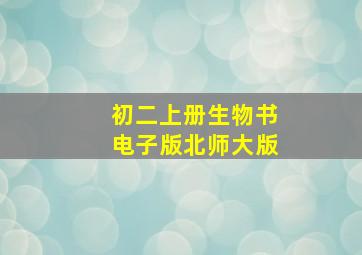 初二上册生物书
电子版北师大版